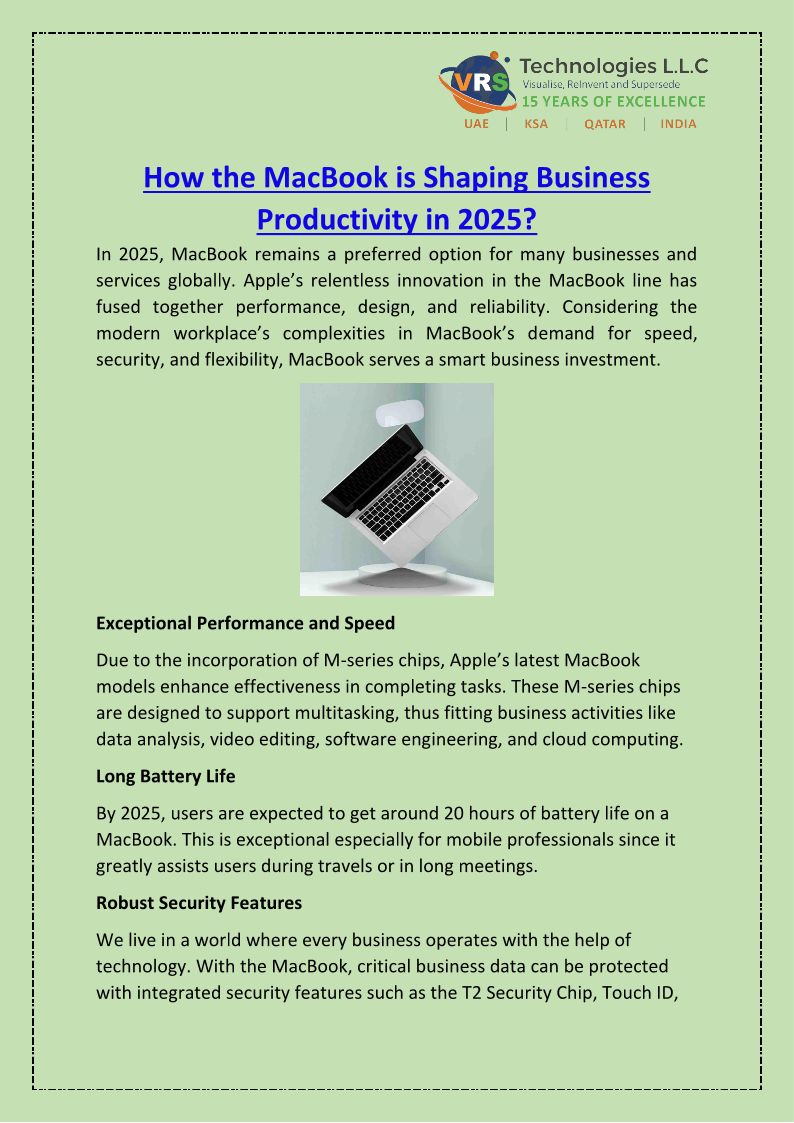 VRS Technologies L.L.C
Visualise, Reinvent and Supersede
15 YEARS OF EXCELLENCE
UAE | KSA | QATAR | INDIA

How the MacBook is Shaping Business Productivity in 2025?

In 2025, MacBook remains a preferred option for many businesses and services globally. Apple's relentless innovation in the MacBook line has fused together performance, design, and reliability. Considering the modern workplace's complexities in MacBook's demand for speed, security, and flexibility, MacBook serves a smart business investment.

Exceptional Performance and Speed

Due to the incorporation of M-series chips, Apple's latest MacBook models enhance effectiveness in completing tasks. These M-series chips are designed to support multitasking, thus fitting business activities like data analysis, video editing, software engineering, and cloud computing.

Long Battery Life

By 2025, users are expected to get around 20 hours of battery life on a MacBook. This is exceptional especially for mobile professionals since it greatly assists users during travels or in long meetings.

Robust Security Features

We live in a world where every business operates with the help of technology. With the MacBook, critical business data can be protected with integrated security features such as the T2 Security Chip, Touch ID,